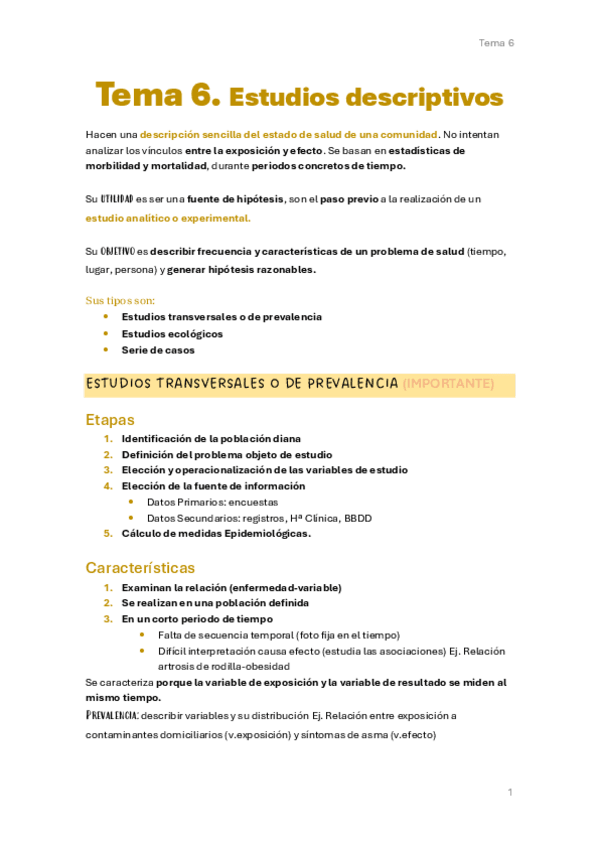 Tema 6

Tema 6. Estudios descriptivos

Hacen una descripción sencilla del estado de salud de una comunidad. No intentan analizar los vínculos entre la exposición y efecto. Se basan en estadísticas de morbilidad y mortalidad, durante periodos concretos de tiempo.

Su UTILIDAD es ser una fuente de hipótesis, son el paso previo a la realización de un estudio analítico o experimental.

Su OBJETIVO es describir frecuencia y características de un problema de salud (tiempo, lugar, persona) y generar hipótesis razonables.

Sus tipos son:
- Estudios transversales o de prevalencia
- Estudios ecológicos
- Serie de casos

ESTUDIOS TRANSVERSALES O DE PREVALENCIA (IMPORTANTE)

Etapas
1. Identificación de la población diana
2. Definición del problema objeto de estudio
3. Elección y operacionalización de las variables de estudio
4. Elección de la fuente de información
   - Datos Primarios: encuestas
   - Datos Secundarios: registros, Hª Clínica, BBDD
5. Cálculo de medidas Epidemiológicas.

Características
1. Examinan la relación (enfermedad-variable)
2. Se realizan en una población definida
3. En un corto periodo de tiempo
   - Falta de secuencia temporal (foto fija en el tiempo)
   - Difícil interpretación causa efecto (estudia las asociaciones) Ej. Relación artrosis de rodilla-obesidad

Se caracteriza porque la variable de exposición y la variable de resultado se miden al mismo tiempo.
PREVALENCIA: describir variables y su distribución Ej. Relación entre exposición a contaminantes domiciliarios (v.exposición) y síntomas de asma (v.efecto)

1